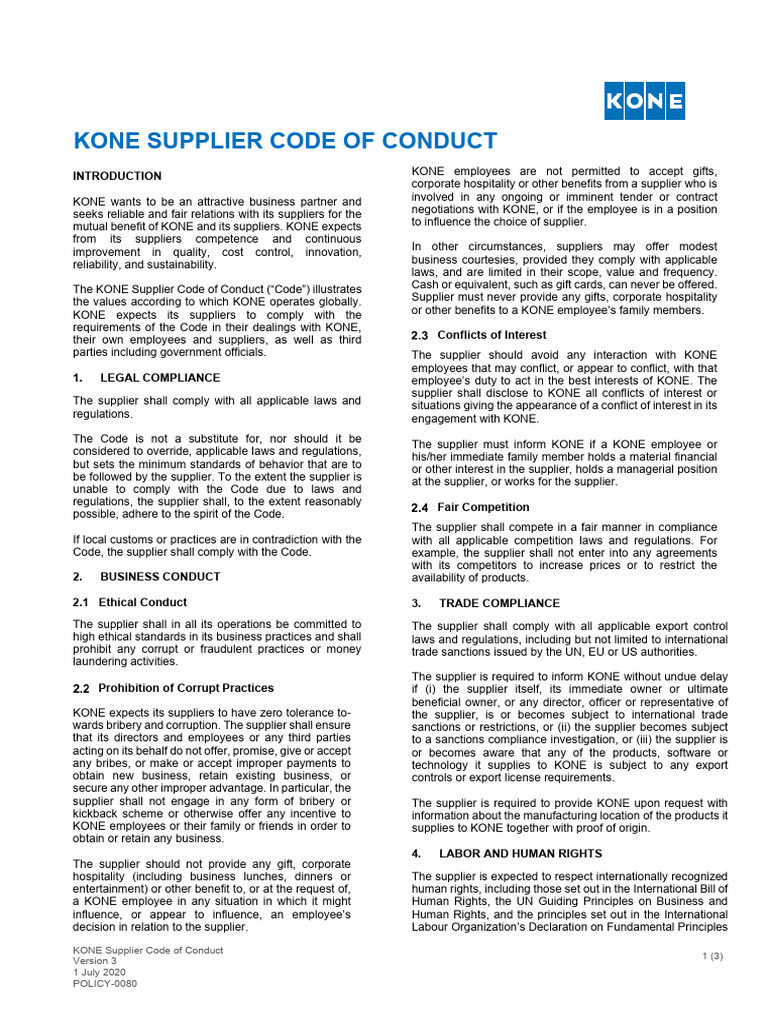 KONE

KONE SUPPLIER CODE OF CONDUCT

INTRODUCTION

KONE wants to be an attractive business partner and seeks reliable and fair relations with its suppliers for the mutual benefit of KONE and its suppliers. KONE expects from its suppliers competence and continuous improvement in quality, cost control, innovation, reliability, and sustainability.

The KONE Supplier Code of Conduct ("Code") illustrates the values according to which KONE operates globally. KONE expects its suppliers to comply with the requirements of the Code in their dealings with KONE, their own employees and suppliers, as well as third parties including government officials.

1. LEGAL COMPLIANCE

The supplier shall comply with all applicable laws and regulations.

The Code is not a substitute for, nor should it be considered to override, applicable laws and regulations, but sets the minimum standards of behavior that are to be followed by the supplier. To the extent the supplier is unable to comply with the Code due to laws and regulations, the supplier shall, to the extent reasonably possible, adhere to the spirit of the Code.

If local customs or practices are in contradiction with the Code, the supplier shall comply with the Code.

2. BUSINESS CONDUCT

2.1 Ethical Conduct

The supplier shall in all its operations be committed to high ethical standards in its business practices and shall prohibit any corrupt or fraudulent practices or money laundering activities.

2.2 Prohibition of Corrupt Practices

KONE expects its suppliers to have zero tolerance towards bribery and corruption. The supplier shall ensure that its directors and employees or any third parties acting on its behalf do not offer, promise, give or accept any bribes, or make or accept improper payments to obtain new business, retain existing business, or secure any other improper advantage. In particular, the supplier shall not engage in any form of bribery or kickback scheme or otherwise offer any incentive to KONE employees or their family or friends in order to obtain or retain any business.

The supplier should not provide any gift, corporate hospitality (including business lunches, dinners or entertainment) or other benefit to, or at the request of, a KONE employee in any situation in which it might influence, or appear to influence, an employee's decision in relation to the supplier.

KONE employees are not permitted to accept gifts, corporate hospitality or other benefits from a supplier who is involved in any ongoing or imminent tender or contract negotiations with KONE, or if the employee is in a position to influence the choice of supplier.

In other circumstances, suppliers may offer modest business courtesies, provided they comply with applicable laws, and are limited in their scope, value and frequency. Cash or equivalent, such as gift cards, can never be offered. Supplier must never provide any gifts, corporate hospitality or other benefits to a KONE employee's family members.

2.3 Conflicts of Interest

The supplier should avoid any interaction with KONE employees that may conflict, or appear to conflict, with that employee's duty to act in the best interests of KONE. The supplier shall disclose to KONE all conflicts of interest or situations giving the appearance of a conflict of interest in its engagement with KONE.

The supplier must inform KONE if a KONE employee or his/her immediate family member holds a material financial or other interest in the supplier, holds a managerial position at the supplier, or works for the supplier.

2.4 Fair Competition

The supplier shall compete in a fair manner in compliance with all applicable competition laws and regulations. For example, the supplier shall not enter into any agreements with its competitors to increase prices or to restrict the availability of products.

3. TRADE COMPLIANCE

The supplier shall comply with all applicable export control laws and regulations, including but not limited to international trade sanctions issued by the UN, EU or US authorities.

The supplier is required to inform KONE without undue delay if (i) the supplier itself, its immediate owner or ultimate beneficial owner, or any director, officer or representative of the supplier, is or becomes subject to international trade sanctions or restrictions, or (ii) the supplier becomes subject to a sanctions compliance investigation, or (iii) the supplier is or becomes aware that any of the products, software or technology it supplies to KONE is subject to any export controls or export license requirements.

The supplier is required to provide KONE upon request with information about the manufacturing location of the products it supplies to KONE together with proof of origin.

4. LABOR AND HUMAN RIGHTS

The supplier is expected to respect internationally recognized human rights, including those set out in the International Bill of Human Rights, the UN Guiding Principles on Business and Human Rights, and the principles set out in the International Labour Organization's Declaration on Fundamental Principles

KONE Supplier Code of Conduct
Version 3
1 July 2020
POLICY-0080

1 (3)